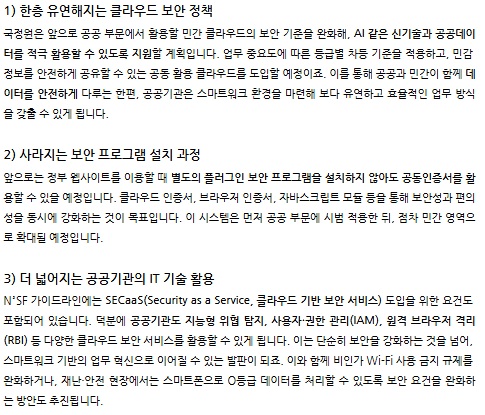 1) 한층 유연해지는 클라우드 보안 정책

국정원은 앞으로 공공 부문에서 활용할 민간 클라우드의 보안 기준을 완화해, AI 같은 신기술과 공공데이터를 적극 활용할 수 있도록 지원할 계획입니다. 업무 중요도에 따른 등급별 차등 기준을 적용하고, 민감 정보를 안전하게 공유할 수 있는 공동 활용 클라우드를 도입할 예정이죠. 이를 통해 공공과 민간이 함께 데이터를 안전하게 다루는 한편, 공공기관은 스마트워크 환경을 마련해 보다 유연하고 효율적인 업무 방식을 갖출 수 있게 됩니다.

2) 사라지는 보안 프로그램 설치 과정

앞으로는 정부 웹사이트를 이용할 때 별도의 플러그인 보안 프로그램을 설치하지 않아도 공동인증서를 활용할 수 있을 예정입니다. 클라우드 인증서, 브라우저 인증서, 자바스크립트 모듈 등을 통해 보안성과 편의성을 동시에 강화하는 것이 목표입니다. 이 시스템은 먼저 공공 부문에 시범 적용한 뒤, 점차 민간 영역으로 확대될 예정입니다.

3) 더 넓어지는 공공기관의 IT 기술 활용

N²SF 가이드라인에는 SECaaS(Security as a Service, 클라우드 기반 보안 서비스) 도입을 위한 요건도 포함되어 있습니다. 덕분에 공공기관도 지능형 위협 탐지, 사용자·권한 관리(IAM), 원격 브라우저 격리(RBI) 등 다양한 클라우드 보안 서비스를 활용할 수 있게 됩니다. 이는 단순히 보안을 강화하는 것을 넘어, 스마트워크 기반의 업무 혁신으로 이어질 수 있는 발판이 되죠. 이와 함께 비인가 Wi-Fi 사용 금지 규제를 완화하거나, 재난·안전 현장에서는 스마트폰으로 O등급 데이터를 처리할 수 있도록 보안 요건을 완화하는 방안도 추진됩니다.